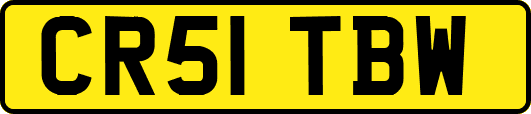 CR51 TBW